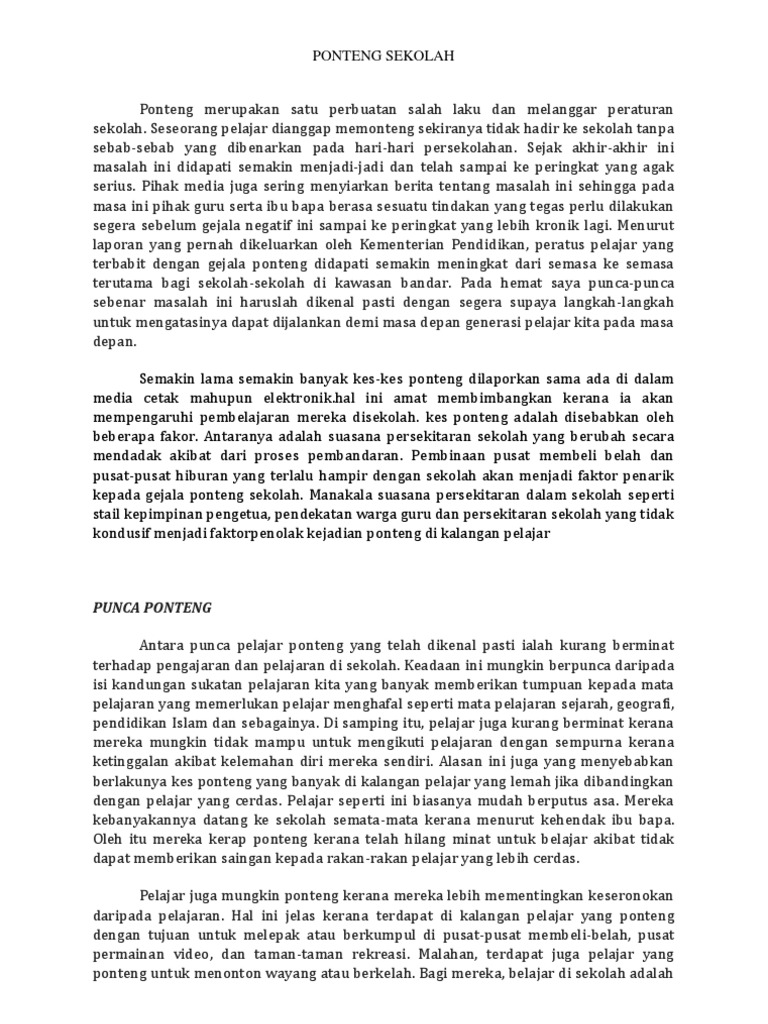 PONTENG SEKOLAH

Ponteng merupakan satu perbuatan salah laku dan melanggar peraturan sekolah. Seseorang pelajar dianggap memonteng sekiranya tidak hadir ke sekolah tanpa sebab-sebab yang dibenarkan pada hari-hari persekolahan. Sejak akhir-akhir ini masalah ini didapati semakin menjadi-jadi dan telah sampai ke peringkat yang agak serius. Pihak media juga sering menyiarkan berita tentang masalah ini sehingga pada masa ini pihak guru serta ibu bapa berasa sesuatu tindakan yang tegas perlu dilakukan segera sebelum gejala negatif ini sampai ke peringkat yang lebih kronik lagi. Menurut laporan yang pernah dikeluarkan oleh Kementerian Pendidikan, peratus pelajar yang terbabit dengan gejala ponteng didapati semakin meningkat dari semasa ke semasa terutama bagi sekolah-sekolah di kawasan bandar. Pada hemat saya punca-punca sebenar masalah ini haruslah dikenal pasti dengan segera supaya langkah-langkah untuk mengatasinya dapat dijalankan demi masa depan generasi pelajar kita pada masa depan.

Semakin lama semakin banyak kes-kes ponteng dilaporkan sama ada di dalam media cetak mahupun elektronik.hal ini amat membimbangkan kerana ia akan mempengaruhi pembelajaran mereka disekolah. kes ponteng adalah disebabkan oleh beberapa fakor. Antaranya adalah suasana persekitaran sekolah yang berubah secara mendadak akibat dari proses pembandaran. Pembinaan pusat membeli belah dan pusat-pusat hiburan yang terlalu hampir dengan sekolah akan menjadi faktor penarik kepada gejala ponteng sekolah. Manakala suasana persekitaran dalam sekolah seperti stail kepimpinan pengetua, pendekatan warga guru dan persekitaran sekolah yang tidak kondusif menjadi faktorpenolak kejadian ponteng di kalangan pelajar

PUNCA PONTENG

Antara punca pelajar ponteng yang telah dikenal pasti ialah kurang berminat terhadap pengajaran dan pelajaran di sekolah. Keadaan ini mungkin berpunca daripada isi kandungan sukatan pelajaran kita yang banyak memberikan tumpuan kepada mata pelajaran yang memerlukan pelajar menghafal seperti mata pelajaran sejarah, geografi, pendidikan Islam dan sebagainya. Di samping itu, pelajar juga kurang berminat kerana mereka mungkin tidak mampu untuk mengikuti pelajaran dengan sempurna kerana ketinggalan akibat kelemahan diri mereka sendiri. Alasan ini juga yang menyebabkan berlakunya kes ponteng yang banyak di kalangan pelajar yang lemah jika dibandingkan dengan pelajar yang cerdas. Pelajar seperti ini biasanya mudah berputus asa. Mereka kebanyakannya datang ke sekolah semata-mata kerana menurut kehendak ibu bapa. Oleh itu mereka kerap ponteng kerana telah hilang minat untuk belajar akibat tidak dapat memberikan saingan kepada rakan-rakan pelajar yang lebih cerdas.

Pelajar juga mungkin ponteng kerana mereka lebih mementingkan keseronokan daripada pelajaran. Hal ini jelas kerana terdapat di kalangan pelajar yang ponteng dengan tujuan untuk melepak atau berkumpul di pusat-pusat membeli-belah, pusat permainan video, dan taman-taman rekreasi. Malahan, terdapat juga pelajar yang ponteng untuk menonton wayang atau berkelah. Bagi mereka, belajar di sekolah adalah